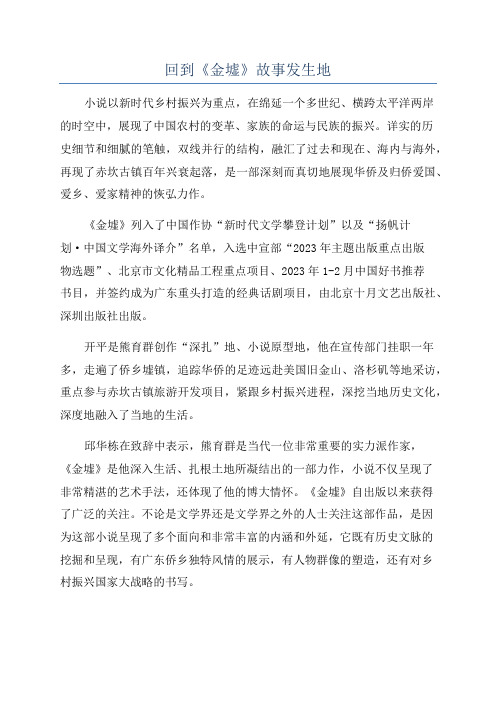 回到《金墟》故事发生地

小说以新时代乡村振兴为重点，在绵延一个多世纪、横跨太平洋两岸的时空中，展现了中国农村的变革、家族的命运与民族的振兴。详实的历史细节和细腻的笔触，双线并行的结构，融汇了过去和现在、海内与海外，再现了赤坎古镇百年兴衰起落，是一部深刻而真切地展现华侨及归侨爱国、爱乡、爱家精神的恢弘力作。

《金墟》列入了中国作协“新时代文学攀登计划”以及“扬帆计划·中国文学海外译介”名单，入选中宣部“2023年主题出版重点出版物选题”、北京市文化精品工程重点项目、2023年1-2月中国好书推荐书目，并签约成为广东重头打造的经典话剧项目，由北京十月文艺出版社、深圳出版社出版。

开平是熊育群创作“深扎”地、小说原型地，他在宣传部门挂职一年多，走遍了侨乡墟镇，追踪华侨的足迹远赴美国旧金山、洛杉矶等地采访，重点参与赤坎古镇旅游开发项目，紧跟乡村振兴进程，深挖当地历史文化，深度地融入了当地的生活。

邱华栋在致辞中表示，熊育群是当代一位非常重要的实力派作家，《金墟》是他深入生活、扎根土地所凝结出的一部力作，小说不仅呈现了非常精湛的艺术手法，还体现了他的博大情怀。《金墟》自出版以来获得了广泛的关注。不论是文学界还是文学界之外的人士关注这部作品，是因为这部小说呈现了多个面向和非常丰富的内涵和外延，它既有历史文脉的挖掘和呈现，有广东侨乡独特风情的展示，有人物群像的塑造，还有对乡村振兴国家大战略的书写。